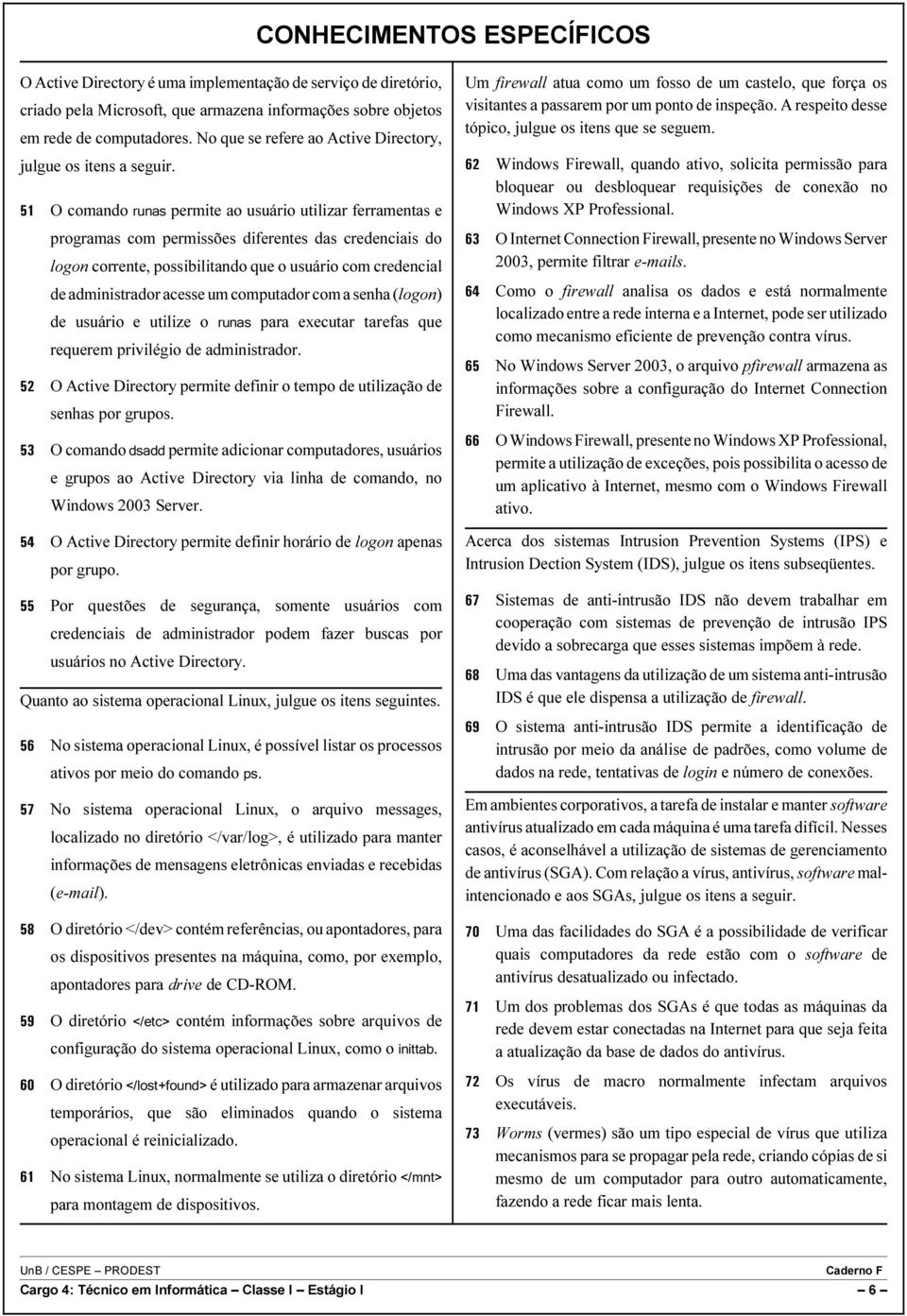 CONHECIMENTOS ESPECÍFICOS

O Active Directory é uma implementação de serviço de diretório, criado pela Microsoft, que armazena informações sobre objetos em rede de computadores. No que se refere ao Active Directory, julgue os itens a seguir.

51 O comando runas permite ao usuário utilizar ferramentas e programas com permissões diferentes das credenciais do logon corrente, possibilitando que o usuário com credencial de administrador acesse um computador com a senha (logon) de usuário e utilize o runas para executar tarefas que requerem privilégio de administrador.

52 O Active Directory permite definir o tempo de utilização de senhas por grupos.

53 O comando dsadd permite adicionar computadores, usuários e grupos ao Active Directory via linha de comando, no Windows 2003 Server.

54 O Active Directory permite definir horário de logon apenas por grupo.

55 Por questões de segurança, somente usuários com credenciais de administrador podem fazer buscas por usuários no Active Directory.

Quanto ao sistema operacional Linux, julgue os itens seguintes.

56 No sistema operacional Linux, é possível listar os processos ativos por meio do comando ps.

57 No sistema operacional Linux, o arquivo messages, localizado no diretório </var/log>, é utilizado para manter informações de mensagens eletrônicas enviadas e recebidas (e-mail).

58 O diretório </dev> contém referências, ou apontadores, para os dispositivos presentes na máquina, como, por exemplo, apontadores para drive de CD-ROM.

59 O diretório </etc> contém informações sobre arquivos de configuração do sistema operacional Linux, como o inittab.

60 O diretório </lost+found> é utilizado para armazenar arquivos temporários, que são eliminados quando o sistema operacional é reinicializado.

61 No sistema Linux, normalmente se utiliza o diretório </mnt> para montagem de dispositivos.

Um firewall atua como um fosso de um castelo, que força os visitantes a passarem por um ponto de inspeção. A respeito desse tópico, julgue os itens que se seguem.

62 Windows Firewall, quando ativo, solicita permissão para bloquear ou desbloquear requisições de conexão no Windows XP Professional.

63 O Internet Connection Firewall, presente no Windows Server 2003, permite filtrar e-mails.

64 Como o firewall analisa os dados e está normalmente localizado entre a rede interna e a Internet, pode ser utilizado como mecanismo eficiente de prevenção contra vírus.

65 No Windows Server 2003, o arquivo pfirewall armazena as informações sobre a configuração do Internet Connection Firewall.

66 O Windows Firewall, presente no Windows XP Professional, permite a utilização de exceções, pois possibilita o acesso de um aplicativo à Internet, mesmo com o Windows Firewall ativo.

Acerca dos sistemas Intrusion Prevention Systems (IPS) e Intrusion Dection System (IDS), julgue os itens subseqüentes.

67 Sistemas de anti-intrusão IDS não devem trabalhar em cooperação com sistemas de prevenção de intrusão IPS devido a sobrecarga que esses sistemas impõem à rede.

68 Uma das vantagens da utilização de um sistema anti-intrusão IDS é que ele dispensa a utilização de firewall.

69 O sistema anti-intrusão IDS permite a identificação de intrusão por meio da análise de padrões, como volume de dados na rede, tentativas de login e número de conexões.

Em ambientes corporativos, a tarefa de instalar e manter software antivírus atualizado em cada máquina é uma tarefa difícil. Nesses casos, é aconselhável a utilização de sistemas de gerenciamento de antivírus (SGA). Com relação a vírus, antivírus, software mal-intencionado e aos SGAs, julgue os itens a seguir.

70 Uma das facilidades do SGA é a possibilidade de verificar quais computadores da rede estão com o software de antivírus desatualizado ou infectado.

71 Um dos problemas dos SGAs é que todas as máquinas da rede devem estar conectadas na Internet para que seja feita a atualização da base de dados do antivírus.

72 Os vírus de macro normalmente infectam arquivos executáveis.

73 Worms (vermes) são um tipo especial de vírus que utiliza mecanismos para se propagar pela rede, criando cópias de si mesmo de um computador para outro automaticamente, fazendo a rede ficar mais lenta.

UnB / CESPE – PRODEST Caderno F
Cargo 4: Técnico em Informática – Classe I – Estágio I – 6 –